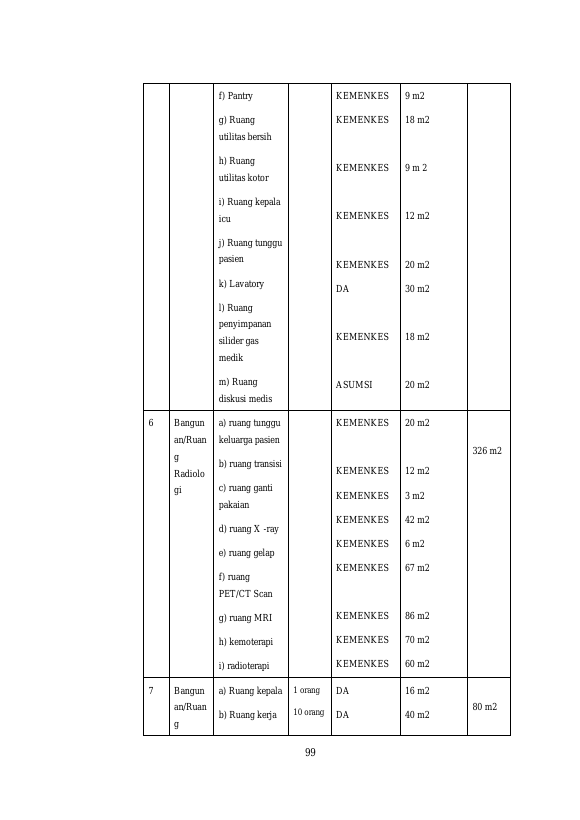 | | | f) Pantry | | KEMENKES | 9 m2 | |
|---|---|---|---|---|---|---|
| | | g) Ruang utilitas bersih | | KEMENKES | 18 m2 | |
| | | h) Ruang utilitas kotor | | KEMENKES | 9 m 2 | |
| | | i) Ruang kepala icu | | KEMENKES | 12 m2 | |
| | | j) Ruang tunggu pasien | | KEMENKES | 20 m2 | |
| | | k) Lavatory | | DA | 30 m2 | |
| | | l) Ruang penyimpanan silider gas medik | | KEMENKES | 18 m2 | |
| | | m) Ruang diskusi medis | | ASUMSI | 20 m2 | |
| 6 | Bangunan/Ruang Radiologi | a) ruang tunggu keluarga pasien | | KEMENKES | 20 m2 | 326 m2 |
| | | b) ruang transisi | | KEMENKES | 12 m2 | |
| | | c) ruang ganti pakaian | | KEMENKES | 3 m2 | |
| | | d) ruang X -ray | | KEMENKES | 42 m2 | |
| | | e) ruang gelap | | KEMENKES | 6 m2 | |
| | | f) ruang PET/CT Scan | | KEMENKES | 67 m2 | |
| | | g) ruang MRI | | KEMENKES | 86 m2 | |
| | | h) kemoterapi | | KEMENKES | 70 m2 | |
| | | i) radioterapi | | KEMENKES | 60 m2 | |
| 7 | Bangunan/Ruang | a) Ruang kepala | 1 orang | DA | 16 m2 | 80 m2 |
| | | b) Ruang kerja | 10 orang | DA | 40 m2 | |

99